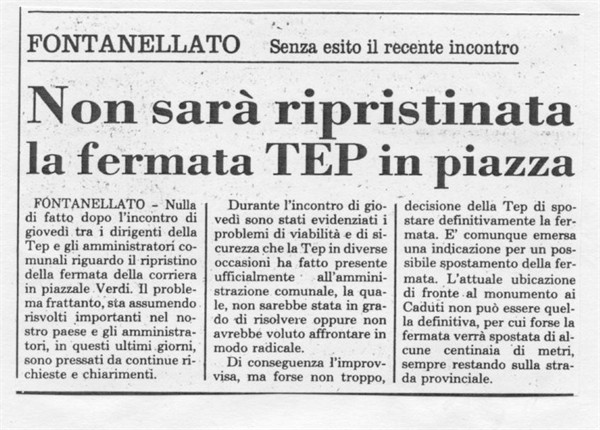 FONTANELLATO Senza esito il recente incontro

Non sarà ripristinata la fermata TEP in piazza

FONTANELLATO - Nulla di fatto dopo l'incontro di giovedì tra i dirigenti della Tep e gli amministratori comunali riguardo il ripristino della fermata della corriera in piazzale Verdi. Il problema frattanto, sta assumendo risvolti importanti nel nostro paese e gli amministratori, in questi ultimi giorni, sono pressati da continue richieste e chiarimenti.

Durante l'incontro di giovedì sono stati evidenziati i problemi di viabilità e di sicurezza che la Tep in diverse occasioni ha fatto presente ufficialmente all'amministrazione comunale, la quale, non sarebbe stata in grado di risolvere oppure non avrebbe voluto affrontare in modo radicale.

Di conseguenza l'improvvisa, ma forse non troppo, decisione della Tep di spostare definitivamente la fermata. E' comunque emersa una indicazione per un possibile spostamento della fermata. L'attuale ubicazione di fronte al monumento ai Caduti non può essere quella definitiva, per cui forse la fermata verrà spostata di alcune centinaia di metri, sempre restando sulla strada provinciale.